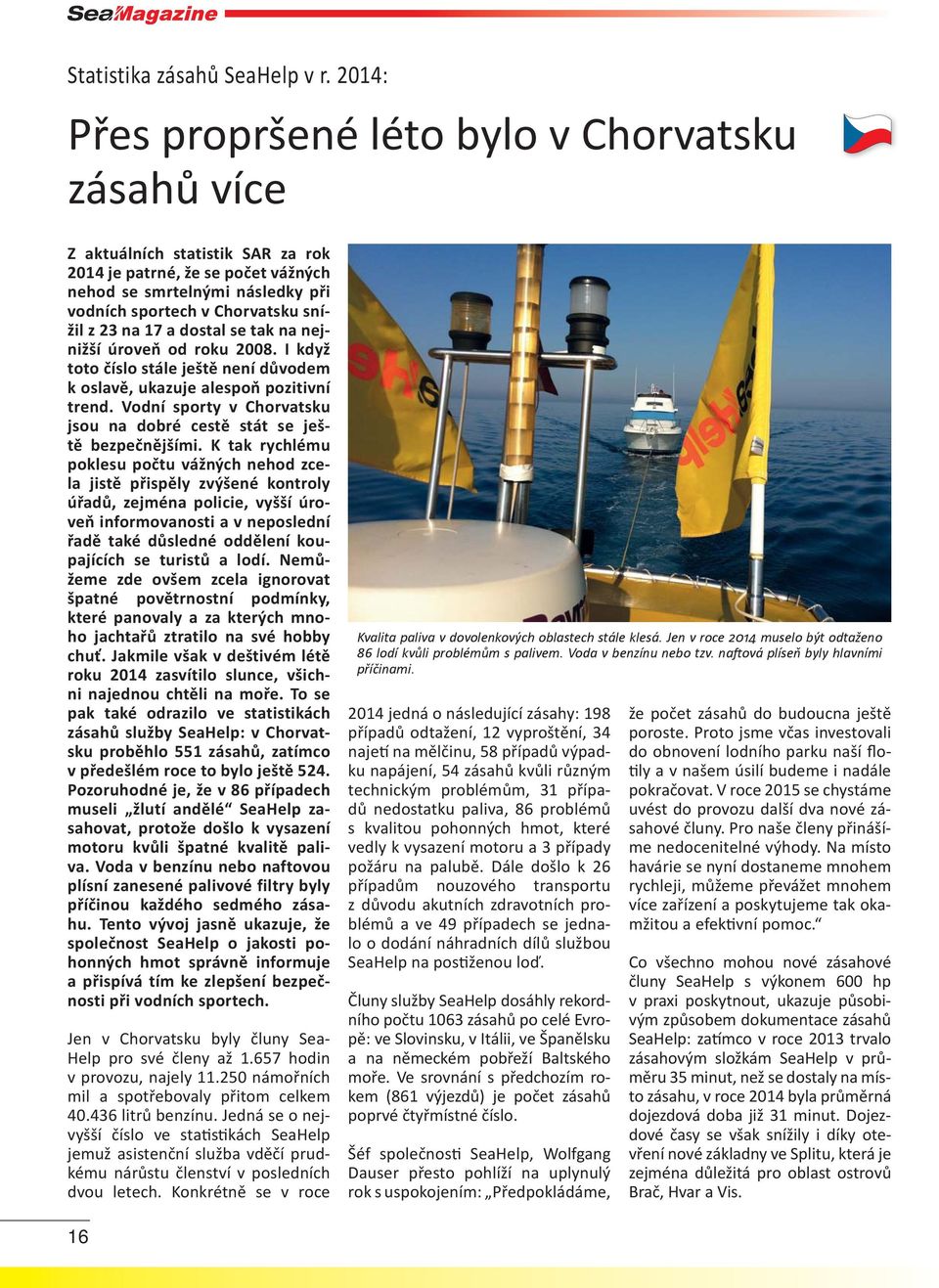 SeaMagazine

Statistika zásahů SeaHelp v r. 2014:

Přes propršené léto bylo v Chorvatsku zásahů více

Z aktuálních statistik SAR za rok 2014 je patrné, že se počet vážných nehod se smrtelnými následky při vodních sportech v Chorvatsku snížil z 23 na 17 a dostal se tak na nejnižší úroveň od roku 2008. I když toto číslo stále ještě není důvodem k oslavě, ukazuje alespoň pozitivní trend. Vodní sporty v Chorvatsku jsou na dobré cestě stát se ještě bezpečnějšími. K tak rychlému poklesu počtu vážných nehod zcela jistě přispěly zvýšené kontroly úřadů, zejména policie, vyšší úroveň informovanosti a v neposlední řadě také důsledné oddělení koupajících se turistů a lodí. Nemůžeme zde ovšem zcela ignorovat špatné povětrnostní podmínky, které panovaly a za kterých mnoho jachtařů ztratilo na své hobby chuť. Jakmile však v deštivém létě roku 2014 zasvítilo slunce, všichni najednou chtěli na moře. To se pak také odrazilo ve statistikách zásahů služby SeaHelp: v Chorvatsku proběhlo 551 zásahů, zatímco v předešlém roce to bylo ještě 524. Pozoruhodné je, že v 86 případech museli „žlutí andělé“ SeaHelp zasahovat, protože došlo k vysazení motoru kvůli špatné kvalitě paliva. Voda v benzínu nebo naftovou plísní zanesené palivové filtry byly příčinou každého sedmého zásahu. Tento vývoj jasně ukazuje, že společnost SeaHelp o jakosti pohonných hmot správně informuje a přispívá tím ke zlepšení bezpečnosti při vodních sportech.

Jen v Chorvatsku byly čluny SeaHelp pro své členy až 1.657 hodin v provozu, najely 11.250 námořních mil a spotřebovaly přitom celkem 40.436 litrů benzínu. Jedná se o nejvyšší číslo ve statistikách SeaHelp jemuž asistenční služba vděčí prudkému nárůstu členství v posledních dvou letech. Konkrétně se v roce

Kvalita paliva v dovolenkových oblastech stále klesá. Jen v roce 2014 muselo být odtaženo 86 lodí kvůli problémům s palivem. Voda v benzínu nebo tzv. naftová plíseň byly hlavními příčinami.

2014 jedná o následující zásahy: 198 případů odtažení, 12 vyproštění, 34 najetí na mělčinu, 58 případů výpadku napájení, 54 zásahů kvůli různým technickým problémům, 31 případů nedostatku paliva, 86 problémů s kvalitou pohonných hmot, které vedly k vysazení motoru a 3 případy požáru na palubě. Dále došlo k 26 případům nouzového transportu z důvodu akutních zdravotních problémů a ve 49 případech se jednalo o dodání náhradních dílů službou SeaHelp na postiženou loď.

Čluny služby SeaHelp dosáhly rekordního počtu 1063 zásahů po celé Evropě: ve Slovinsku, v Itálii, ve Španělsku a na německém pobřeží Baltského moře. Ve srovnání s předchozím rokem (861 výjezdů) je počet zásahů poprvé čtyřmístné číslo.

Šéf společnosti SeaHelp, Wolfgang Dauser přesto pohlíží na uplynulý rok s uspokojením: „Předpokládáme, že počet zásahů do budoucna ještě poroste. Proto jsme včas investovali do obnovení lodního parku naší flotily a v našem úsilí budeme i nadále pokračovat. V roce 2015 se chystáme uvést do provozu další dva nové zásahové čluny. Pro naše členy přinášíme nedocenitelné výhody. Na místo havárie se nyní dostaneme mnohem rychleji, můžeme převážet mnohem více zařízení a poskytujeme tak okamžitou a efektivní pomoc.“

Co všechno mohou nové zásahové čluny SeaHelp s výkonem 600 hp v praxi poskytnout, ukazuje působivým způsobem dokumentace zásahů SeaHelp: zatímco v roce 2013 trvalo zásahovým složkám SeaHelp v průměru 35 minut, než se dostaly na místo zásahu, v roce 2014 byla průměrná dojezdová doba již 31 minut. Dojezdové časy se však snížily i díky otevření nové základny ve Splitu, která je zejména důležitá pro oblast ostrovů Brač, Hvar a Vis.

16